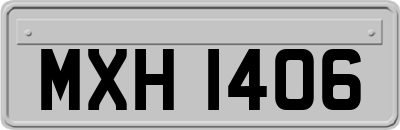 MXH 1406